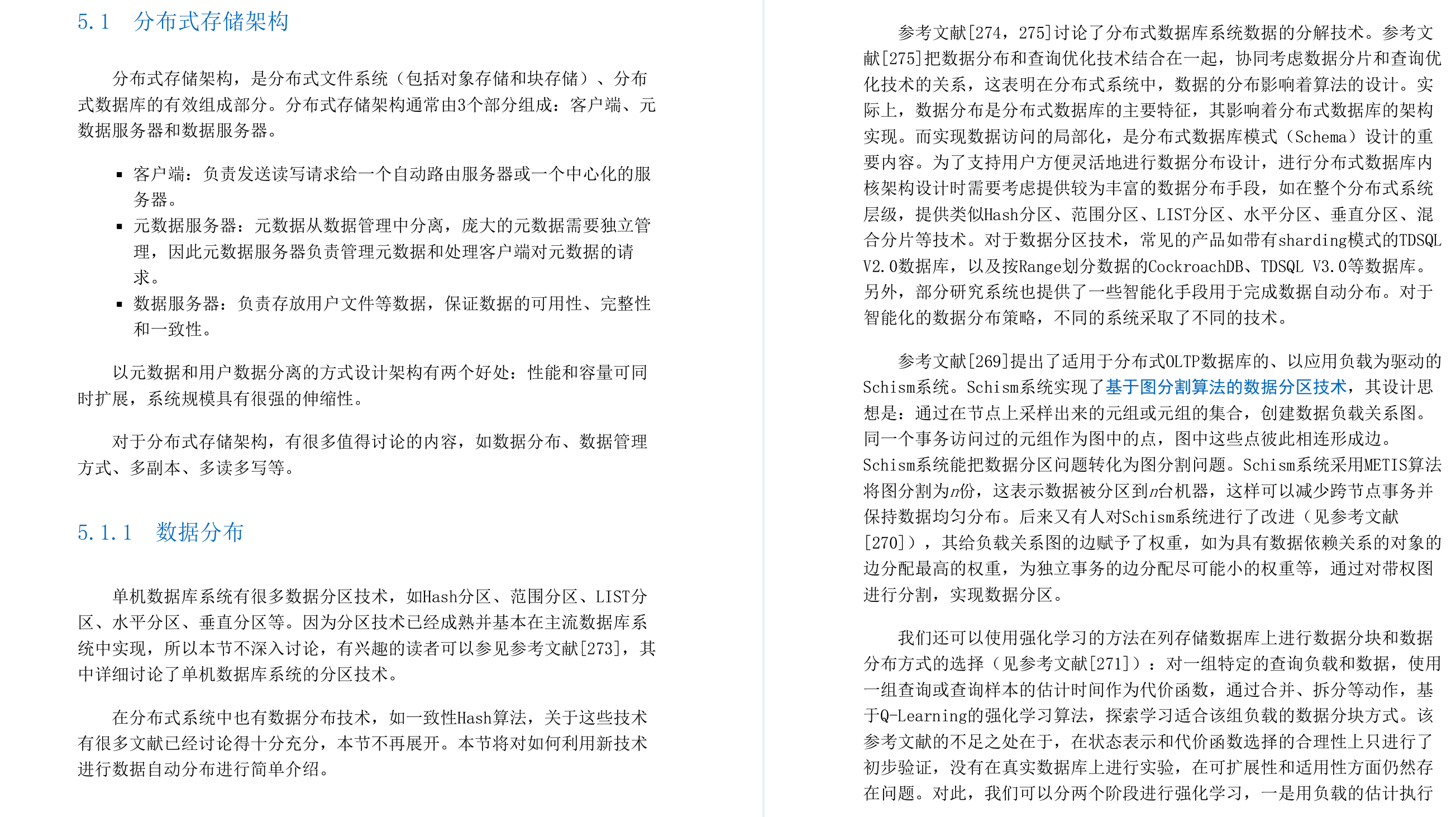 5.1 分布式存储架构

分布式存储架构，是分布式文件系统（包括对象存储和块存储）、分布式数据库的有效组成部分。分布式存储架构通常由3个部分组成：客户端、元数据服务器和数据服务器。

• 客户端：负责发送读写请求给一个自动路由服务器或一个中心化的服务器。
• 元数据服务器：元数据从数据管理中分离，庞大的元数据需要独立管理，因此元数据服务器负责管理元数据和处理客户端对元数据的请求。
• 数据服务器：负责存放用户文件等数据，保证数据的可用性、完整性和一致性。

以元数据和用户数据分离的方式设计架构有两个好处：性能和容量可同时扩展，系统规模具有很强的伸缩性。

对于分布式存储架构，有很多值得讨论的内容，如数据分布、数据管理方式、多副本、多读多写等。

5.1.1 数据分布

单机数据库系统有很多数据分区技术，如Hash分区、范围分区、LIST分区、水平分区、垂直分区等。因为分区技术已经成熟并基本在主流数据库系统中实现，所以本节不深入讨论，有兴趣的读者可以参见参考文献[273]，其中详细讨论了单机数据库系统的分区技术。

在分布式系统中也有数据分布技术，如一致性Hash算法，关于这些技术有很多文献已经讨论得十分充分，本节不再展开。本节将对如何利用新技术进行数据自动分布进行简单介绍。

参考文献[274，275]讨论了分布式数据库系统数据的分解技术。参考文献[275]把数据分布和查询优化技术结合在一起，协同考虑数据分片和查询优化技术的关系，这表明在分布式系统中，数据的分布影响着算法的设计。实际上，数据分布是分布式数据库的主要特征，其影响着分布式数据库的架构实现。而实现数据访问的局部化，是分布式数据库模式（Schema）设计的重要内容。为了支持用户方便灵活地进行数据分布设计，进行分布式数据库内核架构设计时需要考虑提供较为丰富的数据分布手段，如在整个分布式系统层级，提供类似Hash分区、范围分区、LIST分区、水平分区、垂直分区、混合分片等技术。对于数据分区技术，常见的产品如带有sharding模式的TDSQL V2.0数据库，以及按Range划分数据的CockroachDB、TDSQL V3.0等数据库。另外，部分研究系统也提供了一些智能化手段用于完成数据自动分布。对于智能化的数据分布策略，不同的系统采取了不同的技术。

参考文献[269]提出了适用于分布式OLTP数据库的、以应用负载为驱动的Schism系统。Schism系统实现了基于图分割算法的数据分区技术，其设计思想是：通过在节点上采样出来的元组或元组的集合，创建数据负载关系图。同一个事务访问过的元组作为图中的点，图中这些点彼此相连形成边。Schism系统能把数据分区问题转化为图分割问题。Schism系统采用METIS算法将图分割为n份，这表示数据被分区到n台机器，这样可以减少跨节点事务并保持数据均匀分布。后来又有人对Schism系统进行了改进（见参考文献[270]），其给负载关系图的边赋予了权重，如为具有数据依赖关系的对象的边分配最高的权重，为独立事务的边分配尽可能小的权重等，通过对带权图进行分割，实现数据分区。

我们还可以使用强化学习的方法在列存储数据库上进行数据分块和数据分布方式的选择（见参考文献[271]）：对一组特定的查询负载和数据，使用一组查询或查询样本的估计时间作为代价函数，通过合并、拆分等动作，基于Q-Learning的强化学习算法，探索学习适合该组负载的数据分块方式。该参考文献的不足之处在于，在状态表示和代价函数选择的合理性上只进行了初步验证，没有在真实数据库上进行实验，在可扩展性和适用性方面仍然存在问题。对此，我们可以分两个阶段进行强化学习，一是用负载的估计执行